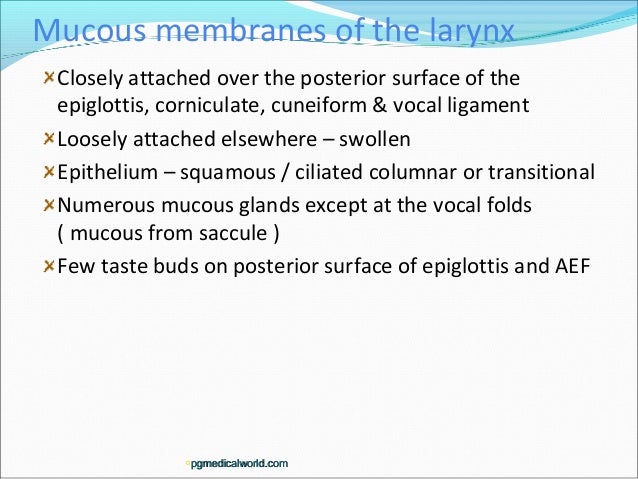 Mucous membranes of the larynx

Closely attached over the posterior surface of the epiglottis, corniculate, cuneiform & vocal ligament

Loosely attached elsewhere – swollen

Epithelium – squamous / ciliated columnar or transitional

Numerous mucous glands except at the vocal folds ( mucous from saccule )

Few taste buds on posterior surface of epiglottis and AEF

pgmedicalworld.com